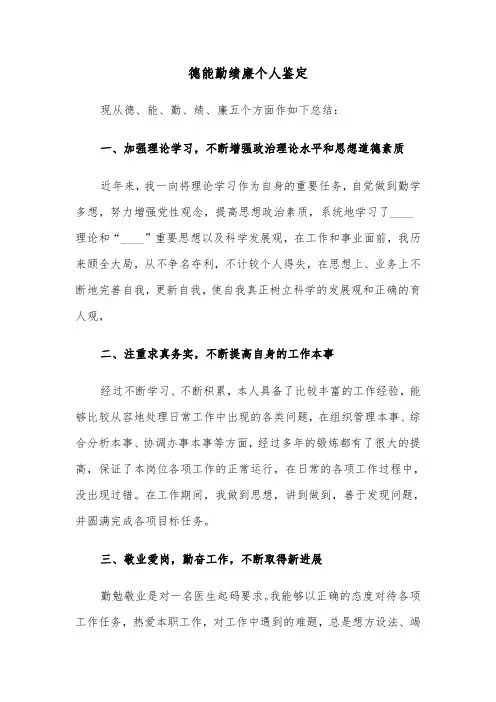 德能勤绩廉个人鉴定

现从德、能、勤、绩、廉五个方面作如下总结：

一、加强理论学习，不断增强政治理论水平和思想道德素质

近年来，我一向将理论学习作为自身的重要任务，自觉做到勤学多想，努力增强党性观念，提高思想政治素质，系统地学习了____理论和“____”重要思想以及科学发展观，在工作和事业面前，我历来顾全大局，从不争名夺利，不计较个人得失，在思想上、业务上不断地完善自我，更新自我，使自我真正树立科学的发展观和正确的育人观，

二、注重求真务实，不断提高自身的工作本事

经过不断学习、不断积累，本人具备了比较丰富的工作经验，能够比较从容地处理日常工作中出现的各类问题，在组织管理本事、综合分析本事、协调办事本事等方面，经过多年的锻炼都有了很大的提高，保证了本岗位各项工作的正常运行，在日常的各项工作过程中，没出现过错。在工作期间，我做到思想，讲到做到，善于发现问题，并圆满完成各项目标任务。

三、敬业爱岗，勤奋工作，不断取得新进展

勤勉敬业是对一名医生起码要求。我能够以正确的态度对待各项工作任务，热爱本职工作，对工作中遇到的难题，总是想方设法、竭